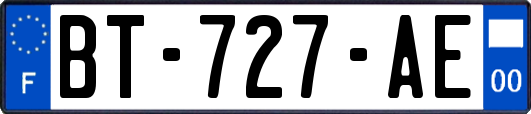 F

BT-727-AE

00